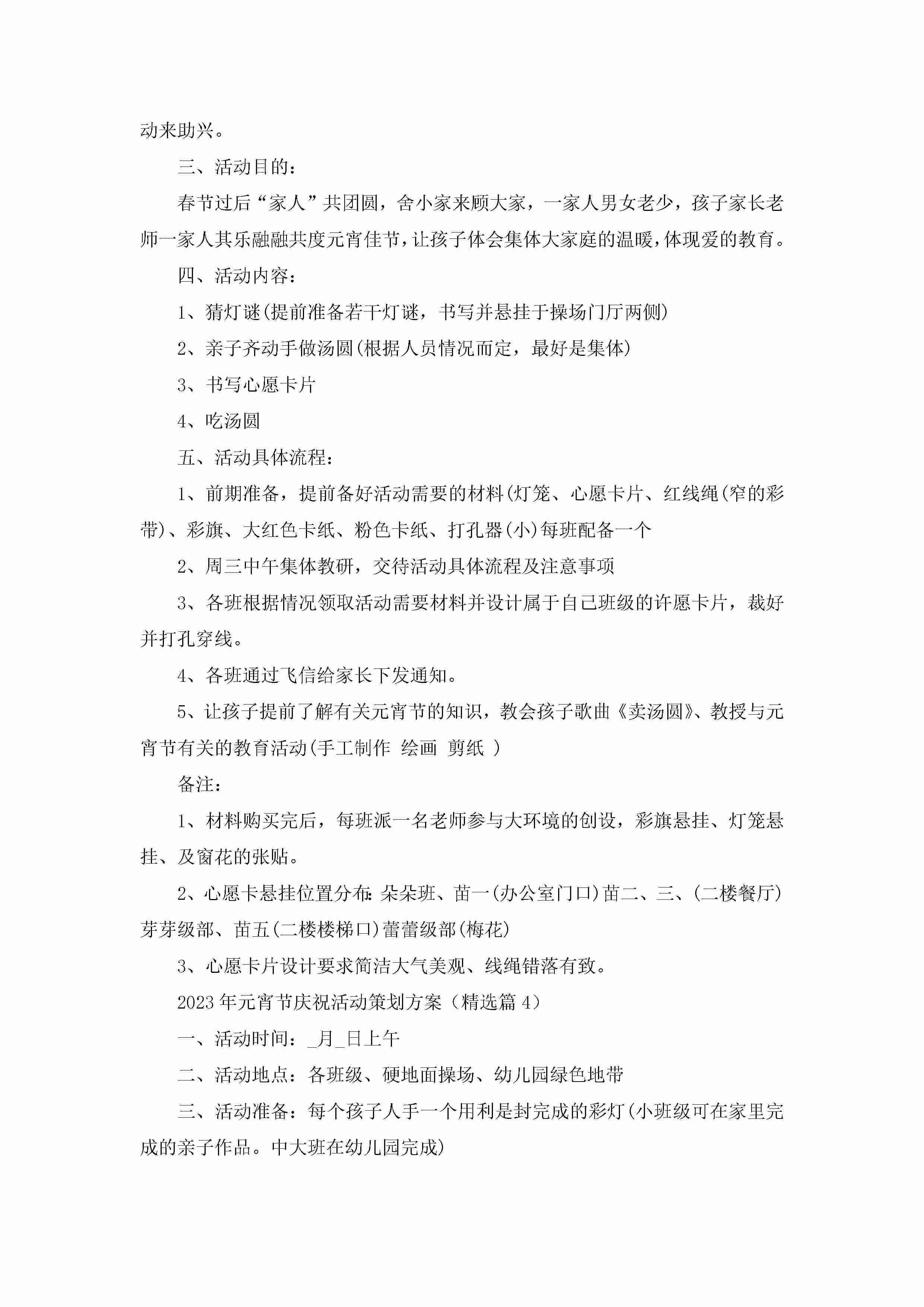 动来助兴。

三、活动目的：

春节过后“家人”共团圆，舍小家来顾大家，一家人男女老少，孩子家长老师一家人其乐融融共度元宵佳节，让孩子体会集体大家庭的温暖，体现爱的教育。

四、活动内容：

1、猜灯谜(提前准备若干灯谜，书写并悬挂于操场门厅两侧)

2、亲子齐动手做汤圆(根据人员情况而定，最好是集体)

3、书写心愿卡片

4、吃汤圆

五、活动具体流程：

1、前期准备，提前备好活动需要的材料(灯笼、心愿卡片、红线绳(窄的彩带)、彩旗、大红色卡纸、粉色卡纸、打孔器(小)每班配备一个

2、周三中午集体教研，交待活动具体流程及注意事项

3、各班根据情况领取活动需要材料并设计属于自己班级的许愿卡片，裁好并打孔穿线。

4、各班通过飞信给家长下发通知。

5、让孩子提前了解有关元宵节的知识，教会孩子歌曲《卖汤圆》、教授与元宵节有关的教育活动(手工制作 绘画 剪纸 )

备注：

1、材料购买完后，每班派一名老师参与大环境的创设，彩旗悬挂、灯笼悬挂、及窗花的张贴。

2、心愿卡悬挂位置分布：朵朵班、苗一(办公室门口)苗二、三、(二楼餐厅)芽芽级部、苗五(二楼楼梯口)蕾蕾级部(梅花)

3、心愿卡片设计要求简洁大气美观、线绳错落有致。

2023年元宵节庆祝活动策划方案（精选篇4）

一、活动时间：_月_日上午

二、活动地点：各班级、硬地面操场、幼儿园绿色地带

三、活动准备：每个孩子人手一个用利是封完成的彩灯(小班级可在家里完成的亲子作品。中大班在幼儿园完成)